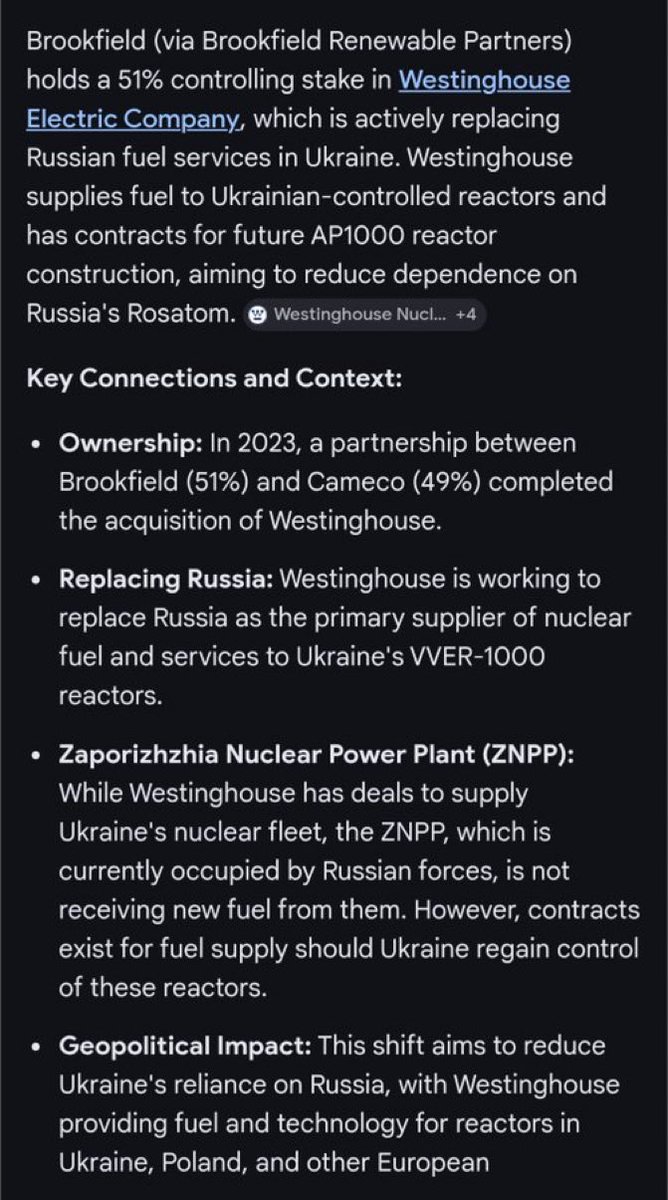 Brookfield (via Brookfield Renewable Partners) holds a 51% controlling stake in Westinghouse Electric Company, which is actively replacing Russian fuel services in Ukraine. Westinghouse supplies fuel to Ukrainian-controlled reactors and has contracts for future AP1000 reactor construction, aiming to reduce dependence on Russia's Rosatom. Westinghouse Nucl... +4

Key Connections and Context:

• Ownership: In 2023, a partnership between Brookfield (51%) and Cameco (49%) completed the acquisition of Westinghouse.

• Replacing Russia: Westinghouse is working to replace Russia as the primary supplier of nuclear fuel and services to Ukraine's VVER-1000 reactors.

• Zaporizhzhia Nuclear Power Plant (ZNPP): While Westinghouse has deals to supply Ukraine's nuclear fleet, the ZNPP, which is currently occupied by Russian forces, is not receiving new fuel from them. However, contracts exist for fuel supply should Ukraine regain control of these reactors.

• Geopolitical Impact: This shift aims to reduce Ukraine's reliance on Russia, with Westinghouse providing fuel and technology for reactors in Ukraine, Poland, and other European